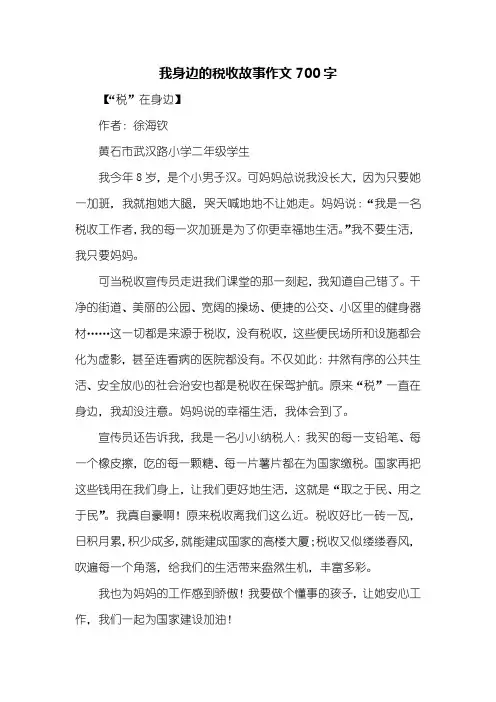 我身边的税收故事作文 700 字

【“税”在身边】

作者：徐海钦

黄石市武汉路小学二年级学生

我今年 8 岁，是个小男子汉。可妈妈总说我没长大，因为只要她一加班，我就抱她大腿，哭天喊地地不让她走。妈妈说：“我是一名税收工作者，我的每一次加班是为了你更幸福地生活。”我不要生活，我只要妈妈。

可当税收宣传员走进我们课堂的那一刻起，我知道自己错了。干净的街道、美丽的公园、宽阔的操场、便捷的公交、小区里的健身器材……这一切都是来源于税收，没有税收，这些便民场所和设施都会化为虚影，甚至连看病的医院都没有。不仅如此：井然有序的公共生活、安全放心的社会治安也都是税收在保驾护航。原来“税”一直在身边，我却没注意。妈妈说的幸福生活，我体会到了。

宣传员还告诉我，我是一名小小纳税人：我买的每一支铅笔、每一个橡皮擦，吃的每一颗糖、每一片薯片都在为国家缴税。国家再把这些钱用在我们身上，让我们更好地生活，这就是“取之于民、用之于民”。我真自豪啊！原来税收离我们这么近。税收好比一砖一瓦，日积月累，积少成多，就能建成国家的高楼大厦；税收又似缕缕春风，吹遍每一个角落，给我们的生活带来盎然生机，丰富多彩。

我也为妈妈的工作感到骄傲！我要做个懂事的孩子，让她安心工作，我们一起为国家建设加油！